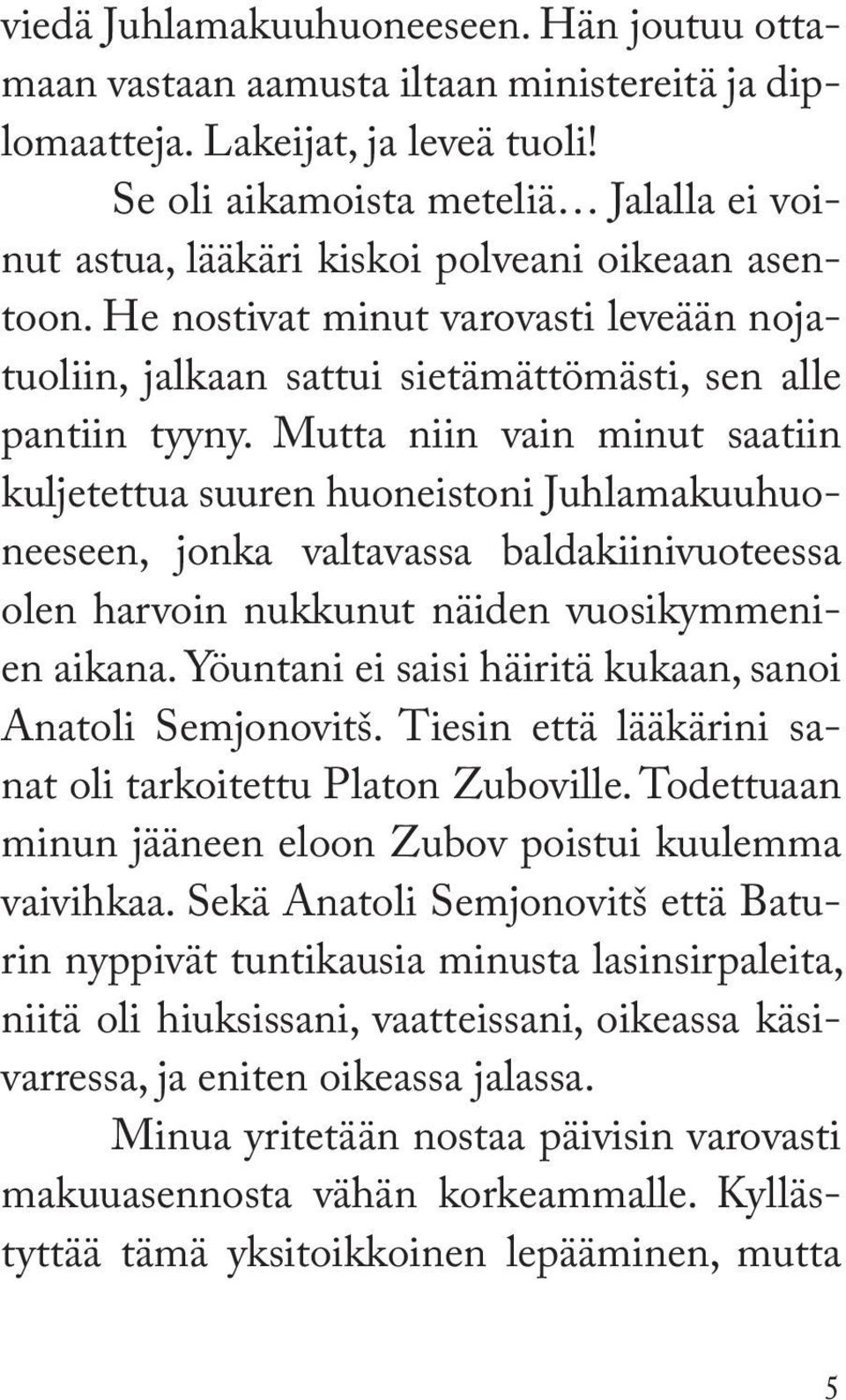 viedä Juhlamakuuhuoneeseen. Hän joutuu ottamaan vastaan aamusta iltaan ministereitä ja diplomaatteja. Lakeijat, ja leveä tuoli!

Se oli aikamoista meteliä... Jalalla ei voinut astua, lääkäri kiskoi polveani oikeaan asentoon. He nostivat minut varovasti leveään nojatuoliin, jalkaan sattui sietämättömästi, sen alle pantiin tyyny. Mutta niin vain minut saatiin kuljetettua suuren huoneistoni Juhlamakuuhuoneeseen, jonka valtavassa baldakiinivuoteessa olen harvoin nukkunut näiden vuosikymmenien aikana. Yöuntani ei saisi häiritä kukaan, sanoi Anatoli Semjonovitš. Tiesin että lääkärini sanat oli tarkoitettu Platon Zuboville. Todettuaan minun jääneen eloon Zubov poistui kuulemma vaivihkaa. Sekä Anatoli Semjonovitš että Baturin nyppivät tuntikausia minusta lasinsirpaleita, niitä oli hiuksissani, vaatteissani, oikeassa käsivarressa, ja eniten oikeassa jalassa.

Minua yritetään nostaa päivisin varovasti makuuasennosta vähän korkeammalle. Kyllästyttää tämä yksitoikkoinen lepääminen, mutta

5